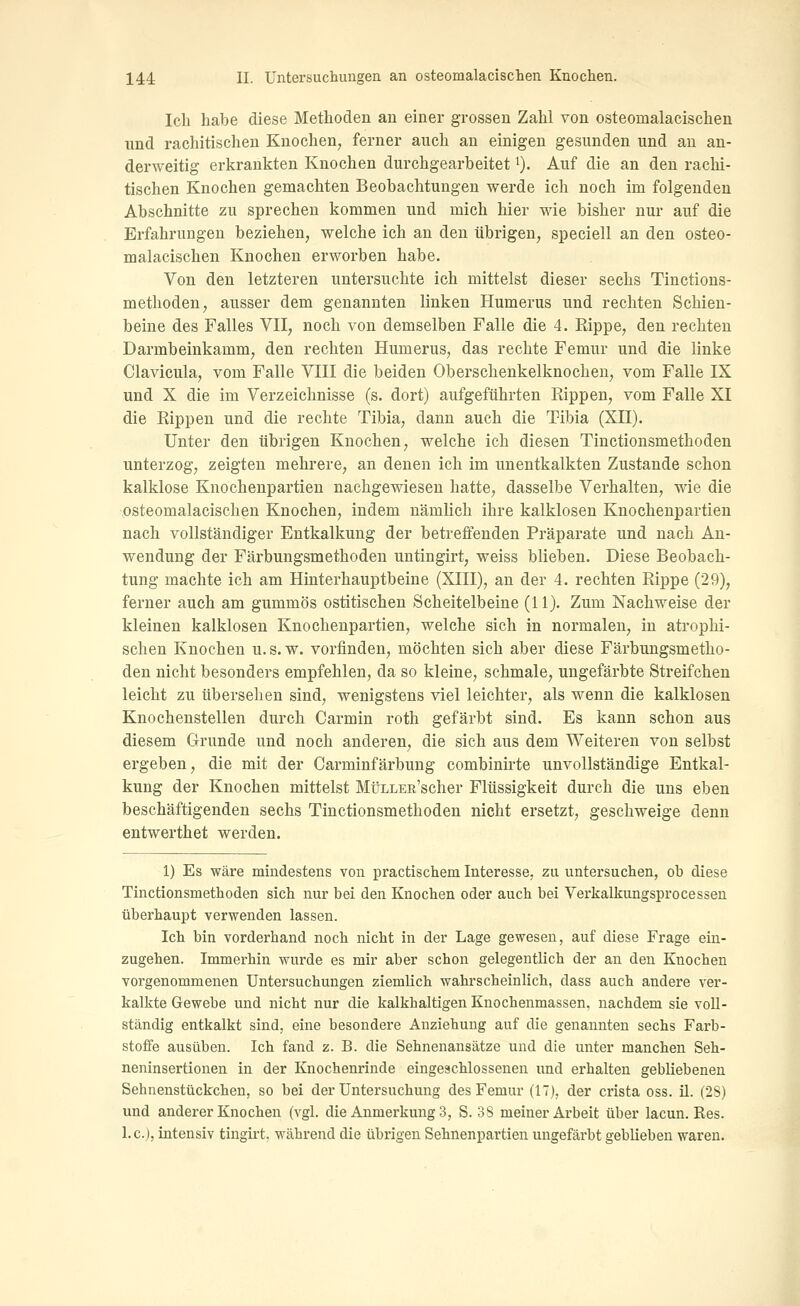 144 II. Untersuchungen an osteomalacischen Knochen.

Ich habe diese Methoden an einer grossen Zahl von osteomalacischen und rachitischen Knochen, ferner auch an einigen gesunden und an anderweitig erkrankten Knochen durchgearbeitet 1). Auf die an den rachitischen Knochen gemachten Beobachtungen werde ich noch im folgenden Abschnitte zu sprechen kommen und mich hier wie bisher nur auf die Erfahrungen beziehen, welche ich an den übrigen, speciell an den osteomalacischen Knochen erworben habe.

Von den letzteren untersuchte ich mittelst dieser sechs Tinctionsmethoden, ausser dem genannten linken Humerus und rechten Schienbeine des Falles VII, noch von demselben Falle die 4. Rippe, den rechten Darmbeinkamm, den rechten Humerus, das rechte Femur und die linke Clavicula, vom Falle VIII die beiden Oberschenkelknochen, vom Falle IX und X die im Verzeichnisse (s. dort) aufgeführten Rippen, vom Falle XI die Rippen und die rechte Tibia, dann auch die Tibia (XII).

Unter den übrigen Knochen, welche ich diesen Tinctionsmethoden unterzog, zeigten mehrere, an denen ich im unentkalkten Zustande schon kalklose Knochenpartien nachgewiesen hatte, dasselbe Verhalten, wie die osteomalacischen Knochen, indem nämlich ihre kalklosen Knochenpartien nach vollständiger Entkalkung der betreffenden Präparate und nach Anwendung der Färbungsmethoden untingirt, weiss blieben. Diese Beobachtung machte ich am Hinterhauptbeine (XIII), an der 4. rechten Rippe (29), ferner auch am gummös ostitischen Scheitelbeine (11). Zum Nachweise der kleinen kalklosen Knochenpartien, welche sich in normalen, in atrophischen Knochen u. s. w. vorfinden, möchten sich aber diese Färbungsmethoden nicht besonders empfehlen, da so kleine, schmale, ungefärbte Streifchen leicht zu übersehen sind, wenigstens viel leichter, als wenn die kalklosen Knochenstellen durch Carmin roth gefärbt sind. Es kann schon aus diesem Grunde und noch anderen, die sich aus dem Weiteren von selbst ergeben, die mit der Carminfärbung combinirte unvollständige Entkalkung der Knochen mittelst Müller'scher Flüssigkeit durch die uns eben beschäftigenden sechs Tinctionsmethoden nicht ersetzt, geschweige denn entwerthet werden.

1) Es wäre mindestens von practischem Interesse, zu untersuchen, ob diese Tinctionsmethoden sich nur bei den Knochen oder auch bei Verkalkungsprocessen überhaupt verwenden lassen.

Ich bin vorderhand noch nicht in der Lage gewesen, auf diese Frage einzugehen. Immerhin wurde es mir aber schon gelegentlich der an den Knochen vorgenommenen Untersuchungen ziemlich wahrscheinlich, dass auch andere verkalkte Gewebe und nicht nur die kalkhaltigen Knochenmassen, nachdem sie vollständig entkalkt sind, eine besondere Anziehung auf die genannten sechs Farbstoffe ausüben. Ich fand z. B. die Sehnenansätze und die unter manchen Sehneninsertionen in der Knochenrinde eingeschlossenen und erhalten gebliebenen Sehnenstückchen, so bei der Untersuchung des Femur (17), der crista oss. il. (28) und anderer Knochen (vgl. die Anmerkung 3, S. 38 meiner Arbeit über lacun. Res. l. c.), intensiv tingirt, während die übrigen Sehnenpartien ungefärbt geblieben waren.